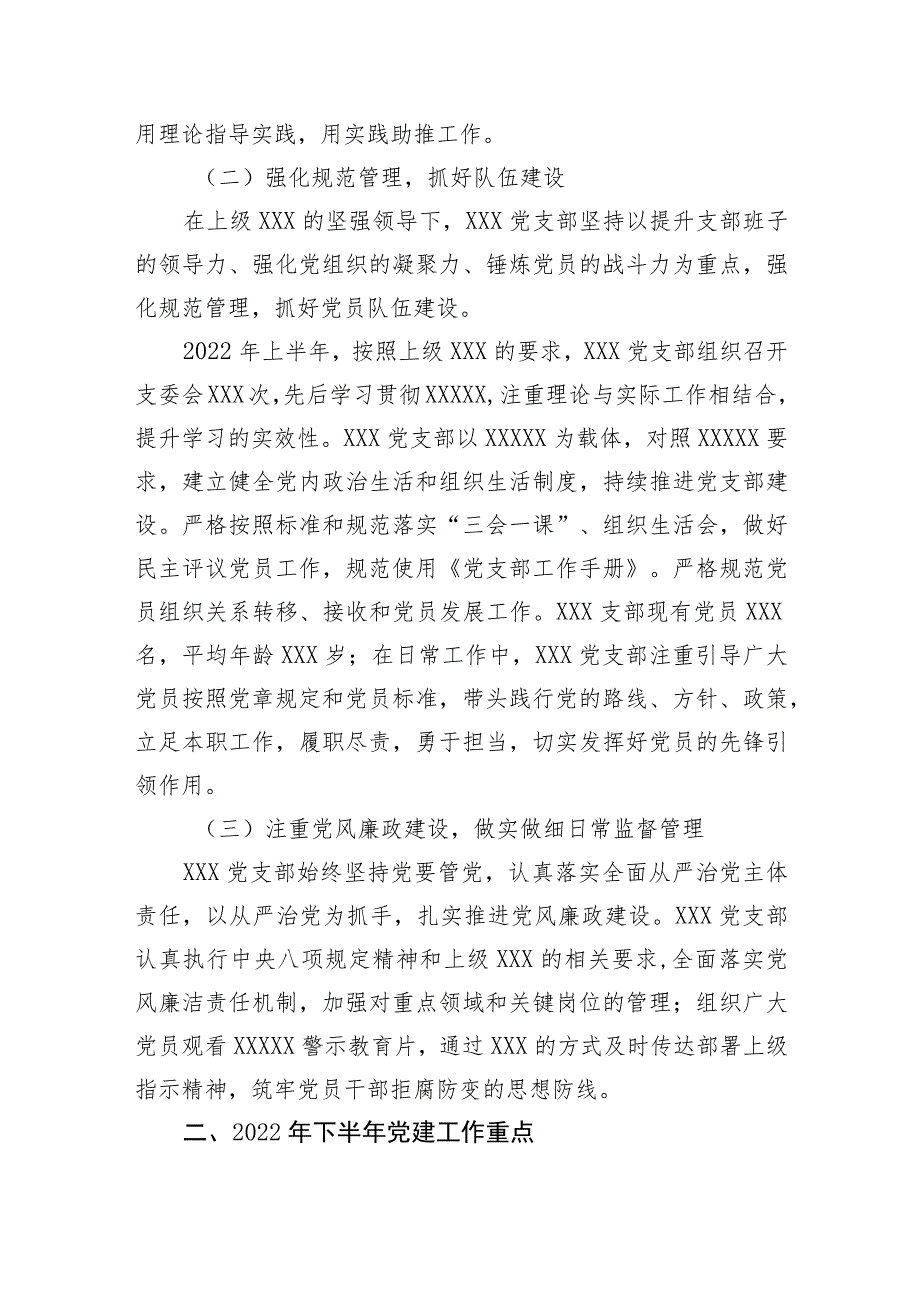 用理论指导实践，用实践助推工作。

（二）强化规范管理，抓好队伍建设

在上级XXX的坚强领导下，XXX党支部坚持以提升支部班子的领导力、强化党组织的凝聚力、锤炼党员的战斗力为重点，强化规范管理，抓好党员队伍建设。

2022年上半年，按照上级XXX的要求，XXX党支部组织召开支委会XXX次，先后学习贯彻XXXXX，注重理论与实际工作相结合，提升学习的实效性。XXX党支部以XXXXX为载体，对照XXXXX要求，建立健全党内政治生活和组织生活制度，持续推进党支部建设。严格按照标准和规范落实“三会一课”、组织生活会，做好民主评议党员工作，规范使用《党支部工作手册》。严格规范党员组织关系转移、接收和党员发展工作。XXX支部现有党员XXX名，平均年龄XXX岁；在日常工作中，XXX党支部注重引导广大党员按照党章规定和党员标准，带头践行党的路线、方针、政策，立足本职工作，履职尽责，勇于担当，切实发挥好党员的先锋引领作用。

（三）注重党风廉政建设，做实做细日常监督管理

XXX党支部始终坚持党要管党，认真落实全面从严治党主体责任，以从严治党为抓手，扎实推进党风廉政建设。XXX党支部认真执行中央八项规定精神和上级XXX的相关要求，全面落实党风廉洁责任机制，加强对重点领域和关键岗位的管理；组织广大党员观看XXXXX警示教育片，通过XXX的方式及时传达部署上级指示精神，筑牢党员干部拒腐防变的思想防线。

二、2022年下半年党建工作重点